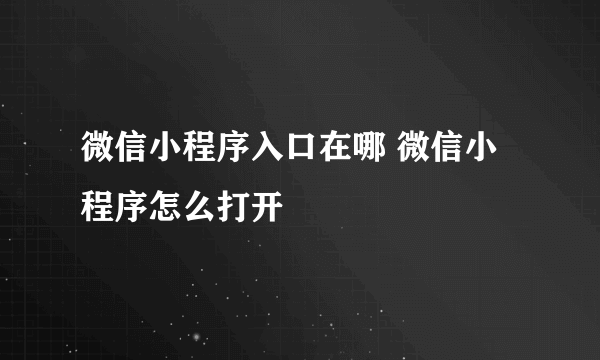 微信小程序入口在哪 微信小程序怎么打开